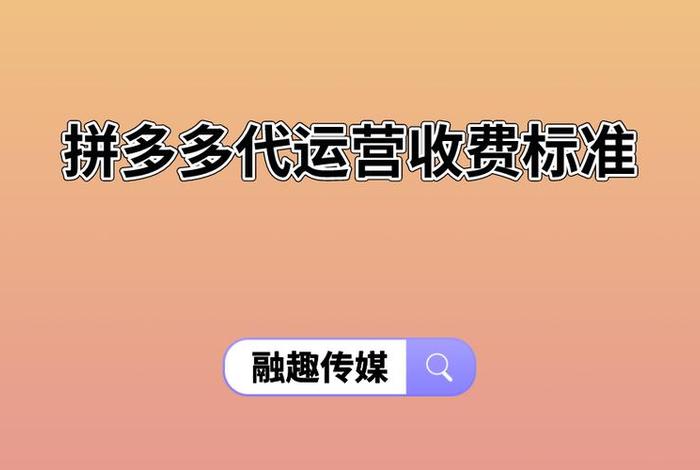 拼多多代运营收费标准

融趣传媒